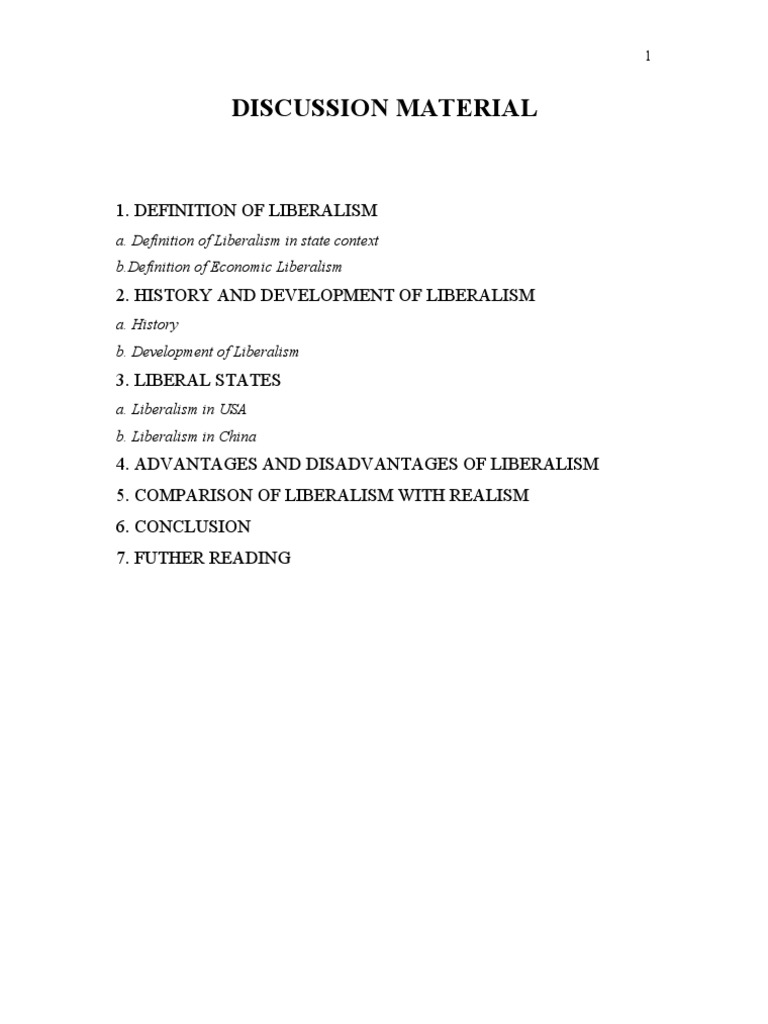 1

DISCUSSION MATERIAL

1. DEFINITION OF LIBERALISM

a. Definition of Liberalism in state context

b.Definition of Economic Liberalism

2. HISTORY AND DEVELOPMENT OF LIBERALISM

a. History

b. Development of Liberalism

3. LIBERAL STATES

a. Liberalism in USA

b. Liberalism in China

4. ADVANTAGES AND DISADVANTAGES OF LIBERALISM

5. COMPARISON OF LIBERALISM WITH REALISM

6. CONCLUSION

7. FUTHER READING